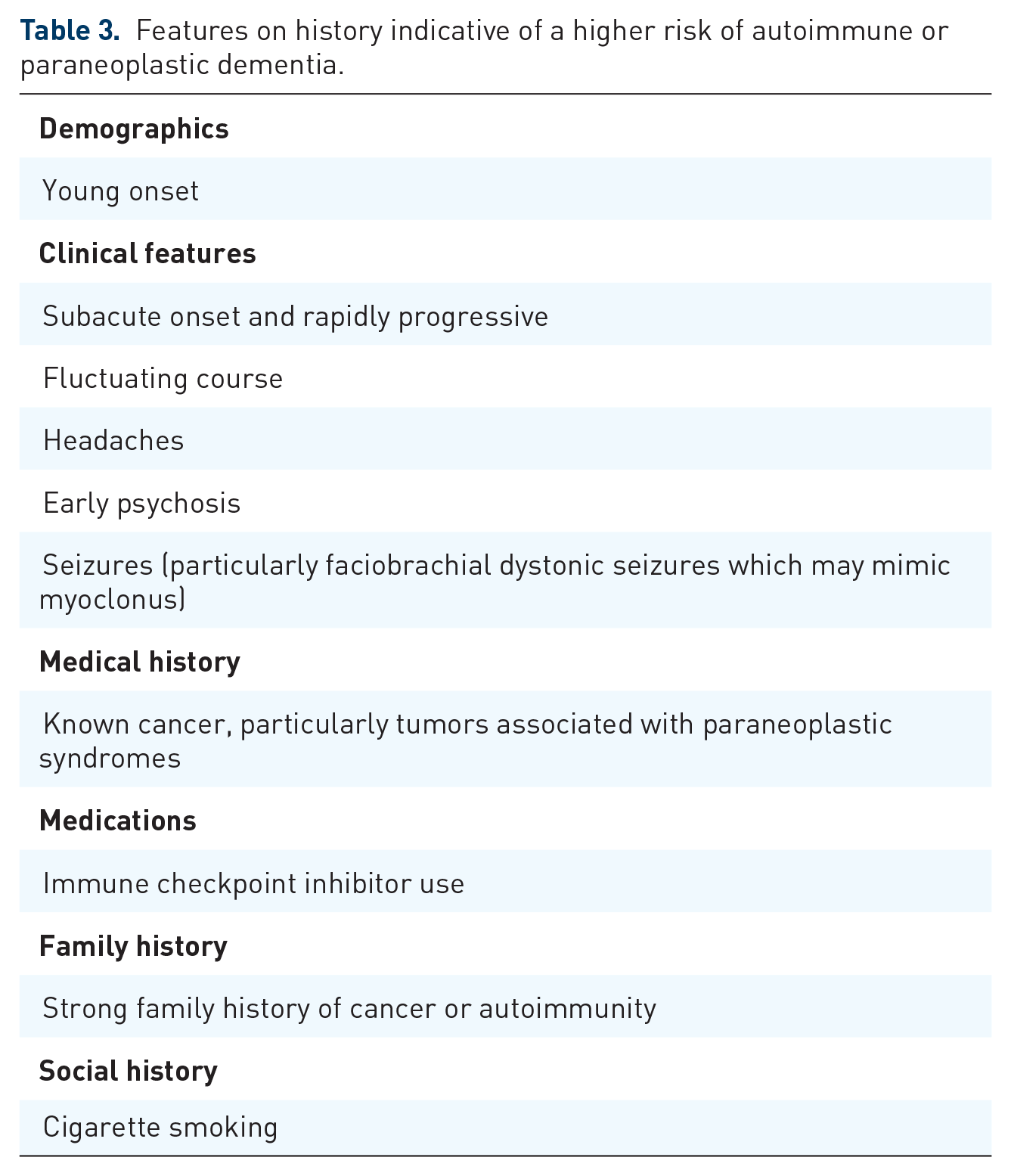 Table 3. Features on history indicative of a higher risk of autoimmune or paraneoplastic dementia.

Demographics

Young onset

Clinical features

Subacute onset and rapidly progressive

Fluctuating course

Headaches

Early psychosis

Seizures (particularly faciobrachial dystonic seizures which may mimic myoclonus)

Medical history

Known cancer, particularly tumors associated with paraneoplastic syndromes

Medications

Immune checkpoint inhibitor use

Family history

Strong family history of cancer or autoimmunity

Social history

Cigarette smoking